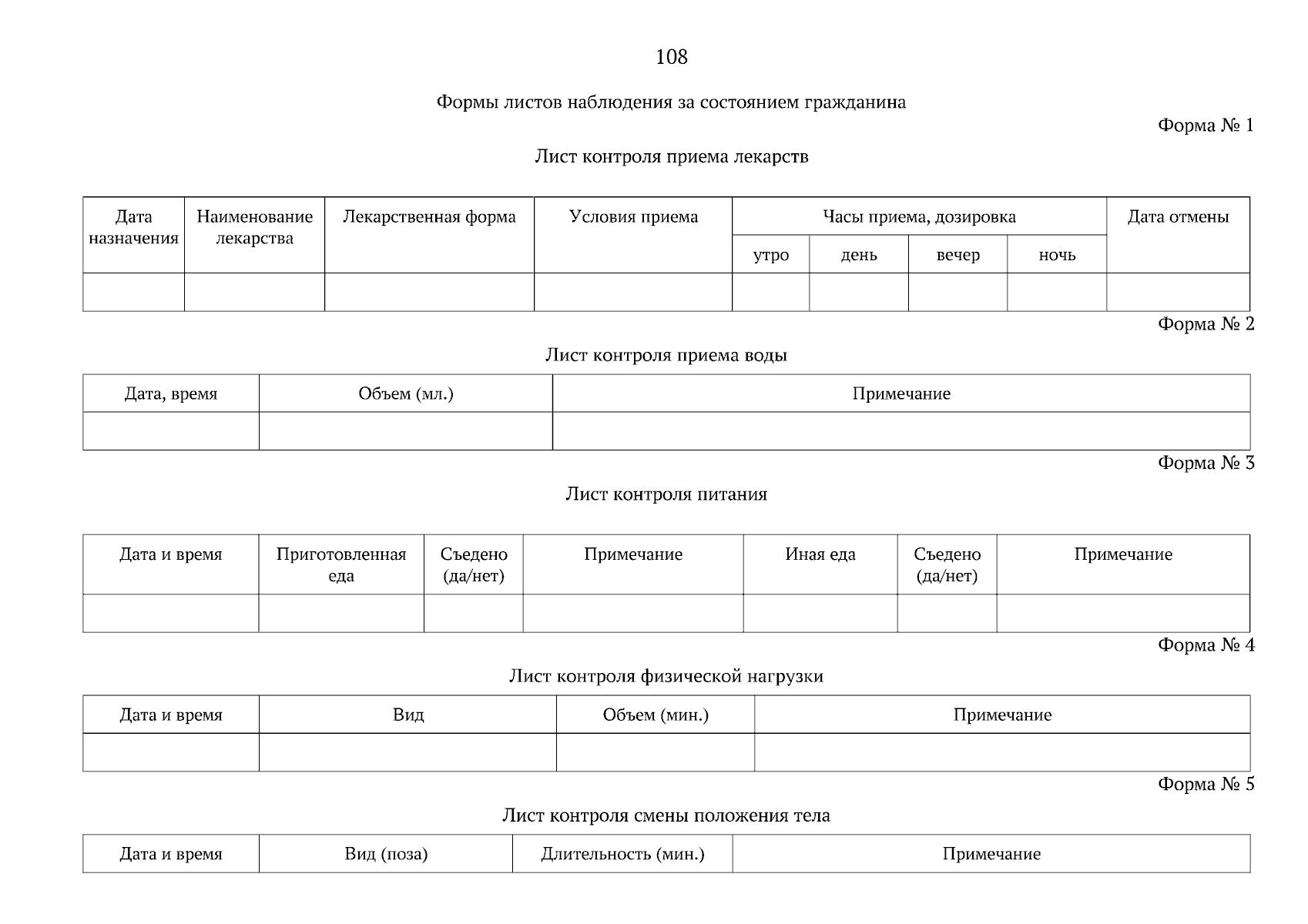 108

Формы листов наблюдения за состоянием гражданина

Форма № 1

Лист контроля приема лекарств

| Дата назначения | Наименование лекарства | Лекарственная форма | Условия приема | Часы приема, дозировка | | | | Дата отмены |
|---|---|---|---|---|---|---|---|---|
| | | | | утро | день | вечер | ночь | |
| | | | | | | | | |

Форма № 2

Лист контроля приема воды

| Дата, время | Объем (мл.) | Примечание |
|---|---|---|
| | | |

Форма № 3

Лист контроля питания

| Дата и время | Приготовленная еда | Съедено (да/нет) | Примечание | Иная еда | Съедено (да/нет) | Примечание |
|---|---|---|---|---|---|---|
| | | | | | | |

Форма № 4

Лист контроля физической нагрузки

| Дата и время | Вид | Объем (мин.) | Примечание |
|---|---|---|---|
| | | | |

Форма № 5

Лист контроля смены положения тела

| Дата и время | Вид (поза) | Длительность (мин.) | Примечание |
|---|---|---|---|